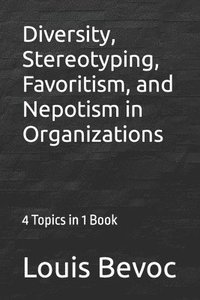 Diversity, Stereotyping, Favoritism, and Nepotism in Organizations

4 Topics in 1 Book

Louis Bevoc